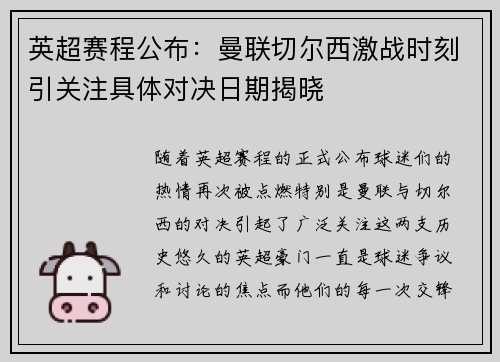 英超赛程公布：曼联切尔西激战时刻引关注具体对决日期揭晓

随着英超赛程的正式公布球迷们的热情再次被点燃特别是曼联与切尔西的对决引起了广泛关注这两支历史悠久的英超豪门一直是球迷争议和讨论的焦点而他们的每一次交锋